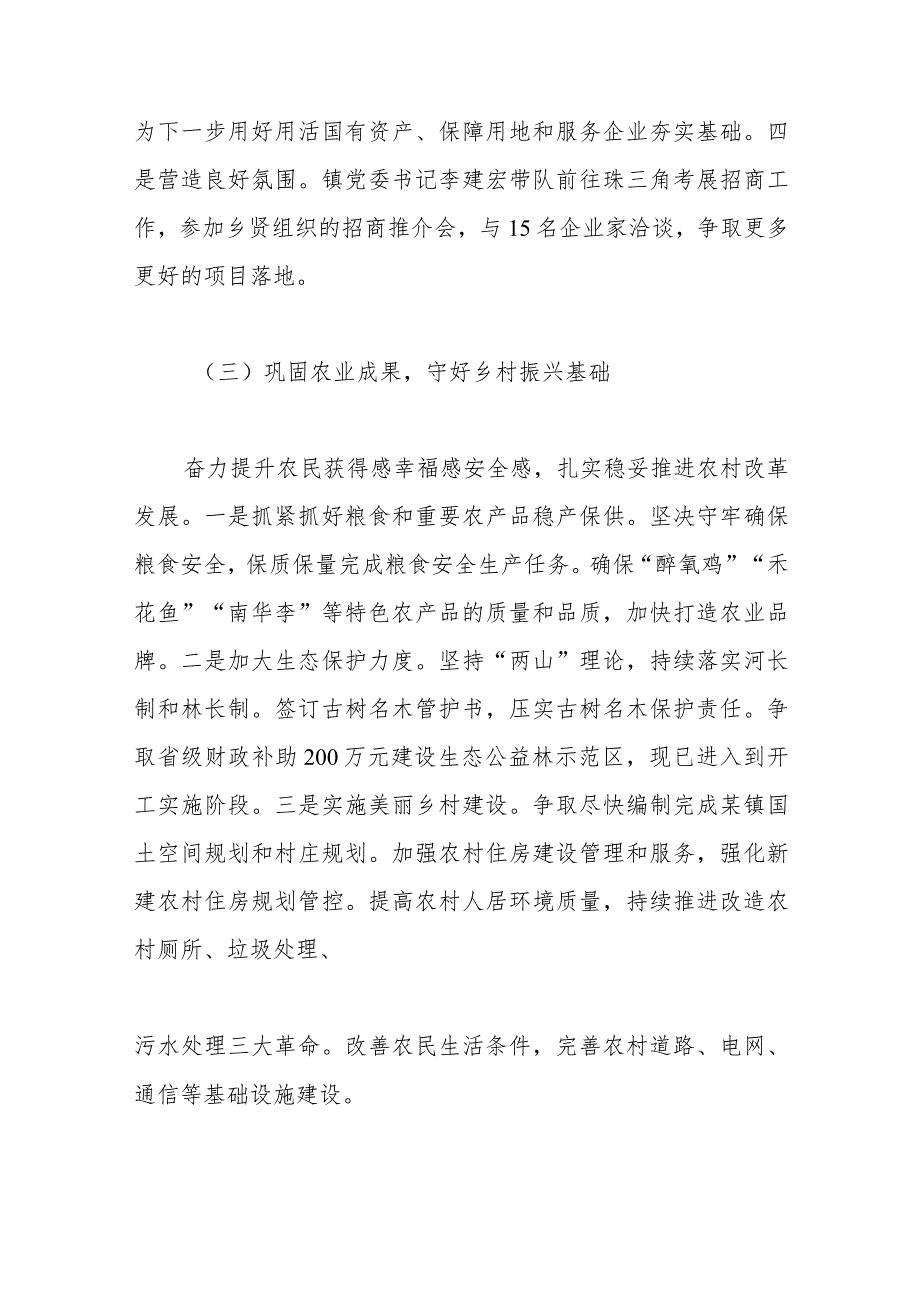 为下一步用好用活国有资产、保障用地和服务企业夯实基础。四是营造良好氛围。镇党委书记李建宏带队前往珠三角考展招商工作，参加乡贤组织的招商推介会，与15名企业家洽谈，争取更多更好的项目落地。

（三）巩固农业成果，守好乡村振兴基础

奋力提升农民获得感幸福感安全感，扎实稳妥推进农村改革发展。一是抓紧抓好粮食和重要农产品稳产保供。坚决守牢确保粮食安全，保质保量完成粮食安全生产任务。确保“醉氧鸡”“禾花鱼”“南华李”等特色农产品的质量和品质，加快打造农业品牌。二是加大生态保护力度。坚持“两山”理论，持续落实河长制和林长制。签订古树名木管护书，压实古树名木保护责任。争取省级财政补助200万元建设生态公益林示范区，现已进入到开工实施阶段。三是实施美丽乡村建设。争取尽快编制完成某镇国土空间规划和村庄规划。加强农村住房建设管理和服务，强化新建农村住房规划管控。提高农村人居环境质量，持续推进改造农村厕所、垃圾处理、

污水处理三大革命。改善农民生活条件，完善农村道路、电网、通信等基础设施建设。